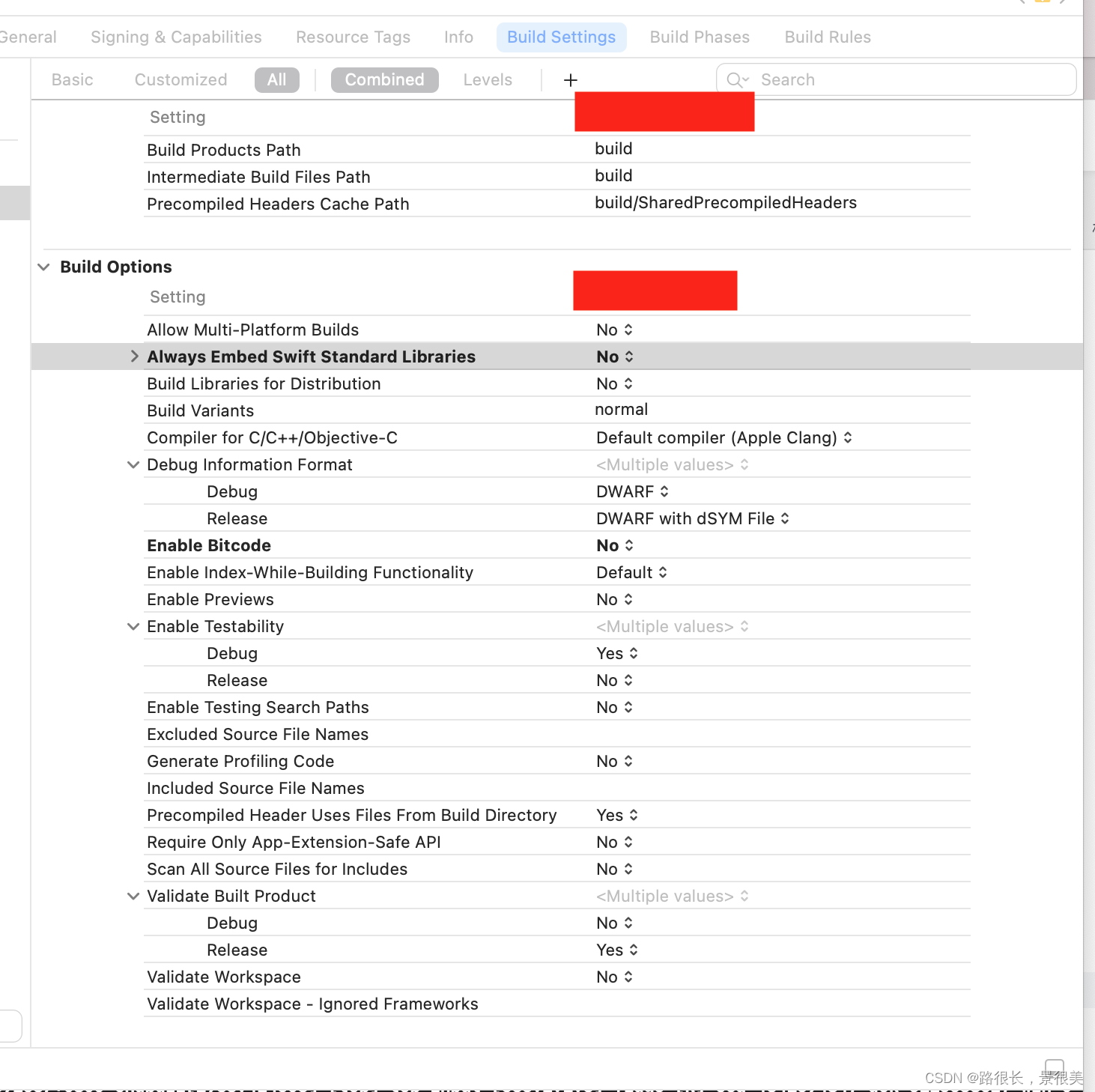 General Signing & Capabilities Resource Tags Info Build Settings Build Phases Build Rules

Basic Customized All Combined Levels +

Search

| Setting | |
|---|---|
| Build Products Path | build |
| Intermediate Build Files Path | build |
| Precompiled Headers Cache Path | build/SharedPrecompiledHeaders |

Build Options

| Setting | |
|---|---|
| Allow Multi-Platform Builds | No |
| Always Embed Swift Standard Libraries | No |
| Build Libraries for Distribution | No |
| Build Variants | normal |
| Compiler for C/C++/Objective-C | Default compiler (Apple Clang) |
| Debug Information Format | <Multiple values> |
| Debug | DWARF |
| Release | DWARF with dSYM File |
| Enable Bitcode | No |
| Enable Index-While-Building Functionality | Default |
| Enable Previews | No |
| Enable Testability | <Multiple values> |
| Debug | Yes |
| Release | No |
| Enable Testing Search Paths | No |
| Excluded Source File Names | |
| Generate Profiling Code | No |
| Included Source File Names | |
| Precompiled Header Uses Files From Build Directory | Yes |
| Require Only App-Extension-Safe API | No |
| Scan All Source Files for Includes | No |
| Validate Built Product | <Multiple values> |
| Debug | No |
| Release | Yes |
| Validate Workspace | No |
| Validate Workspace - Ignored Frameworks | |

CSDN @路很长，景很美